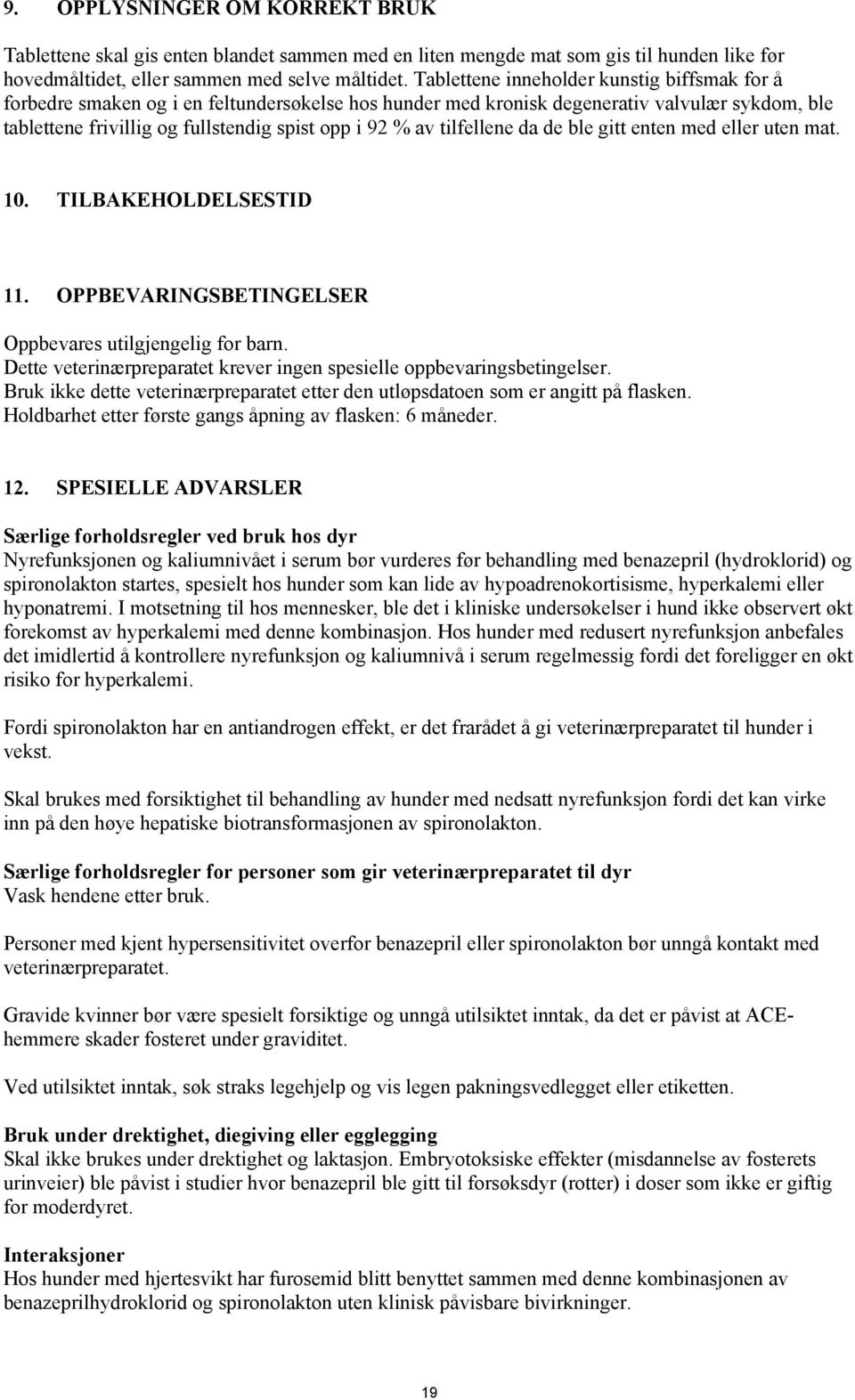 9. OPPLYSNINGER OM KORREKT BRUK

Tablettene skal gis enten blandet sammen med en liten mengde mat som gis til hunden like før hovedmåltidet, eller sammen med selve måltidet. Tablettene inneholder kunstig biffsmak for å forbedre smaken og i en feltundersøkelse hos hunder med kronisk degenerativ valvulær sykdom, ble tablettene frivillig og fullstendig spist opp i 92 % av tilfellene da de ble gitt enten med eller uten mat.

10. TILBAKEHOLDELSESTID

11. OPPBEVARINGSBETINGELSER

Oppbevares utilgjengelig for barn.
Dette veterinærpreparatet krever ingen spesielle oppbevaringsbetingelser.
Bruk ikke dette veterinærpreparatet etter den utløpsdatoen som er angitt på flasken.
Holdbarhet etter første gangs åpning av flasken: 6 måneder.

12. SPESIELLE ADVARSLER

Særlige forholdsregler ved bruk hos dyr
Nyrefunksjonen og kaliumnivået i serum bør vurderes før behandling med benazepril (hydroklorid) og spironolakton startes, spesielt hos hunder som kan lide av hypoadrenokortisisme, hyperkalemi eller hyponatremi. I motsetning til hos mennesker, ble det i kliniske undersøkelser i hund ikke observert økt forekomst av hyperkalemi med denne kombinasjon. Hos hunder med redusert nyrefunksjon anbefales det imidlertid å kontrollere nyrefunksjon og kaliumnivå i serum regelmessig fordi det foreligger en økt risiko for hyperkalemi.

Fordi spironolakton har en antiandrogen effekt, er det frarådet å gi veterinærpreparatet til hunder i vekst.

Skal brukes med forsiktighet til behandling av hunder med nedsatt nyrefunksjon fordi det kan virke inn på den høye hepatiske biotransformasjonen av spironolakton.

Særlige forholdsregler for personer som gir veterinærpreparatet til dyr
Vask hendene etter bruk.

Personer med kjent hypersensitivitet overfor benazepril eller spironolakton bør unngå kontakt med veterinærpreparatet.

Gravide kvinner bør være spesielt forsiktige og unngå utilsiktet inntak, da det er påvist at ACE-hemmere skader fosteret under graviditet.

Ved utilsiktet inntak, søk straks legehjelp og vis legen pakningsvedlegget eller etiketten.

Bruk under drektighet, diegiving eller egglegging
Skal ikke brukes under drektighet og laktasjon. Embryotoksiske effekter (misdannelse av fosterets urinveier) ble påvist i studier hvor benazepril ble gitt til forsøksdyr (rotter) i doser som ikke er giftig for moderdyret.

Interaksjoner
Hos hunder med hjertesvikt har furosemid blitt benyttet sammen med denne kombinasjonen av benazeprilhydroklorid og spironolakton uten klinisk påvisbare bivirkninger.

19